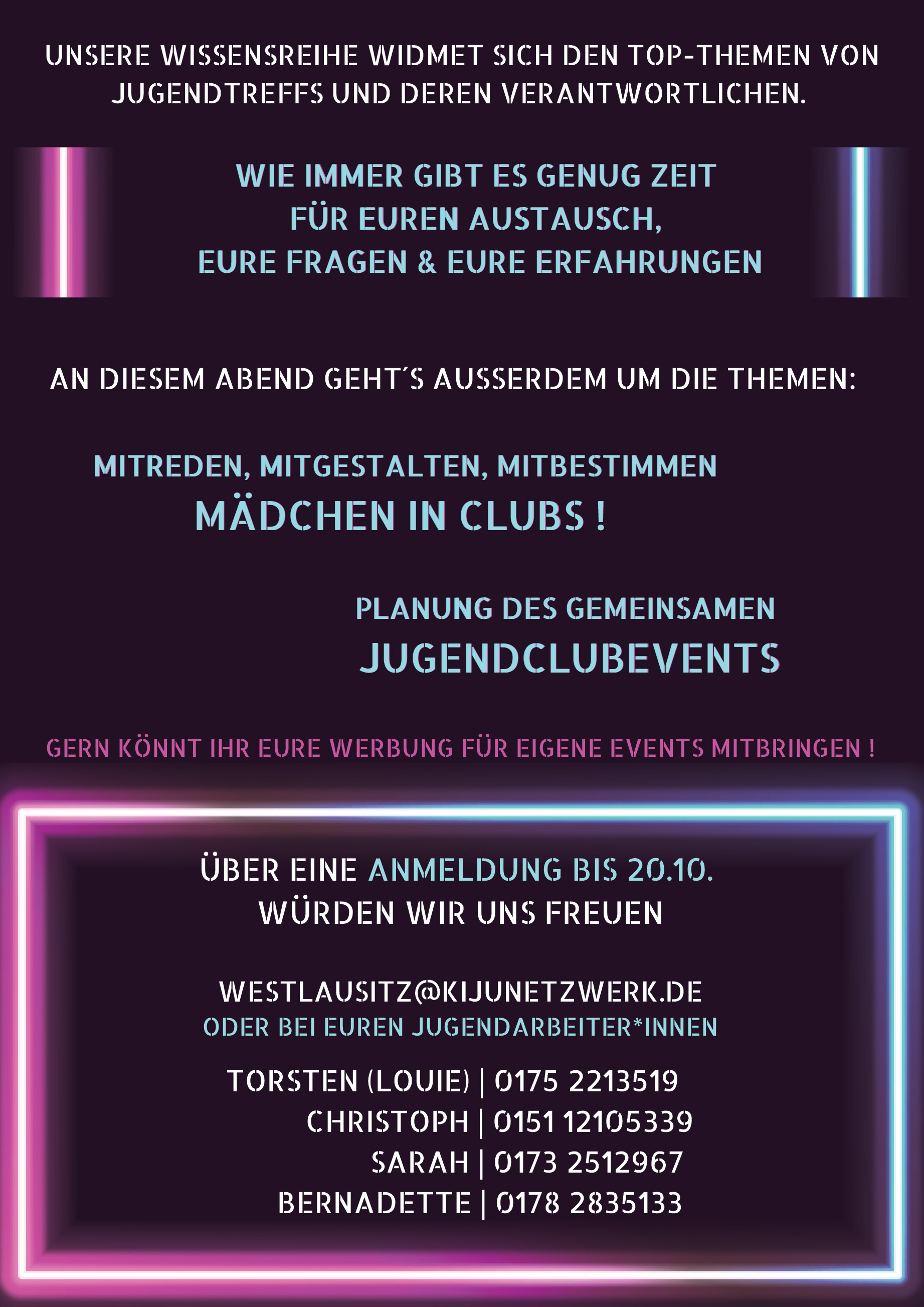 UNSERE WISSENSREIHE WIDMET SICH DEN TOP-THEMEN VON JUGENDTREFFS UND DEREN VERANTWORTLICHEN.

WIE IMMER GIBT ES GENUG ZEIT
FÜR EUREN AUSTAUSCH,
EURE FRAGEN & EURE ERFAHRUNGEN

AN DIESEM ABEND GEHT´S AUSSERDEM UM DIE THEMEN:

MITREDEN, MITGESTALTEN, MITBESTIMMEN
MÄDCHEN IN CLUBS !

PLANUNG DES GEMEINSAMEN
JUGENDCLUBEVENTS

GERN KÖNNT IHR EURE WERBUNG FÜR EIGENE EVENTS MITBRINGEN !

ÜBER EINE ANMELDUNG BIS 20.10.
WÜRDEN WIR UNS FREUEN

WESTLAUSITZ@KIJUNETZWERK.DE
ODER BEI EUREN JUGENDARBEITER*INNEN

TORSTEN (LOUIE) | 0175 2213519
CHRISTOPH | 0151 12105339
SARAH | 0173 2512967
BERNADETTE | 0178 2835133